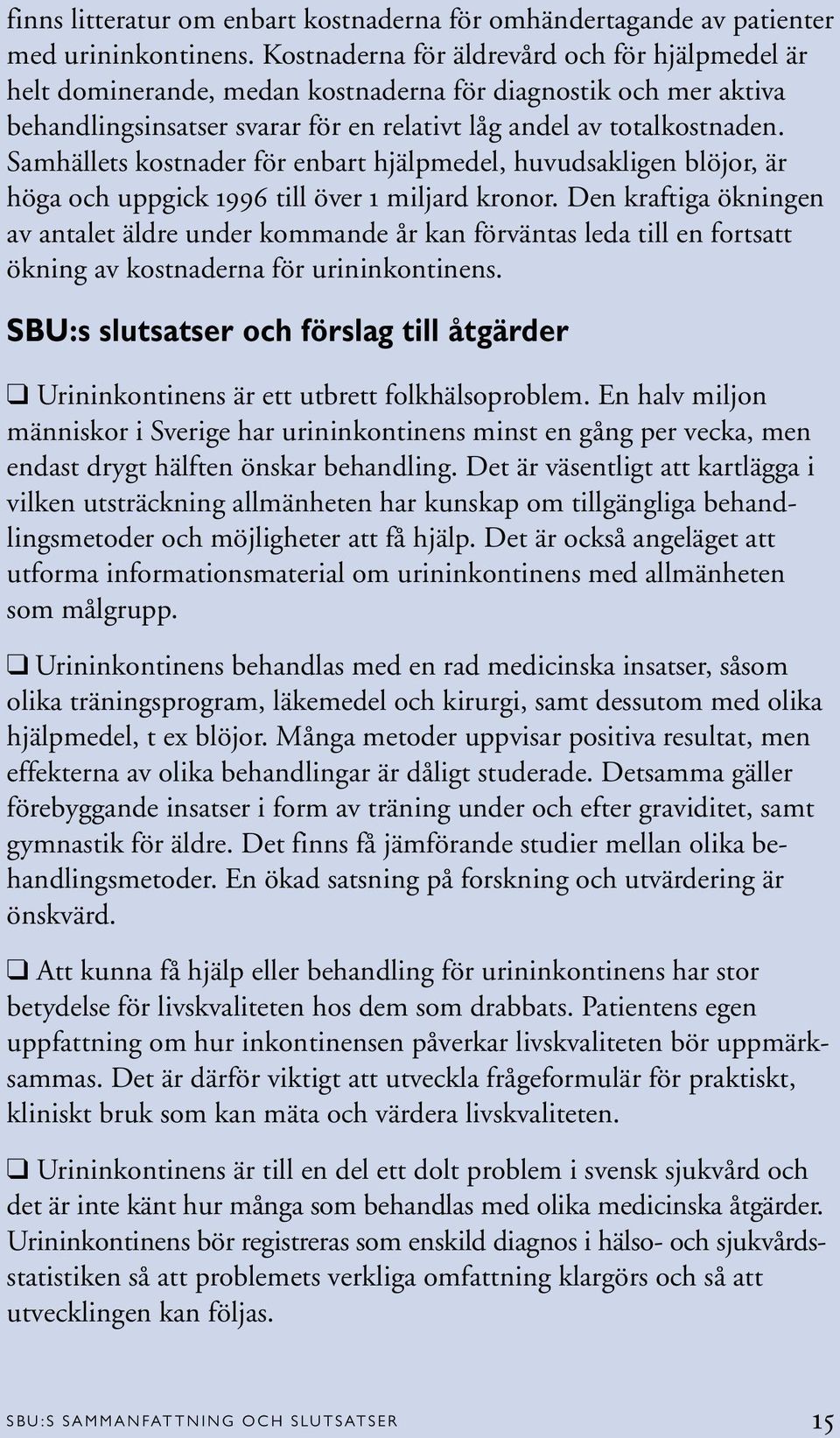 finns litteratur om enbart kostnaderna för omhändertagande av patienter med urininkontinens. Kostnaderna för äldrevård och för hjälpmedel är helt dominerande, medan kostnaderna för diagnostik och mer aktiva behandlingsinsatser svarar för en relativt låg andel av totalkostnaden. Samhällets kostnader för enbart hjälpmedel, huvudsakligen blöjor, är höga och uppgick 1996 till över 1 miljard kronor. Den kraftiga ökningen av antalet äldre under kommande år kan förväntas leda till en fortsatt ökning av kostnaderna för urininkontinens.

SBU:s slutsatser och förslag till åtgärder

❑ Urininkontinens är ett utbrett folkhälsoproblem. En halv miljon människor i Sverige har urininkontinens minst en gång per vecka, men endast drygt hälften önskar behandling. Det är väsentligt att kartlägga i vilken utsträckning allmänheten har kunskap om tillgängliga behandlingsmetoder och möjligheter att få hjälp. Det är också angeläget att utforma informationsmaterial om urininkontinens med allmänheten som målgrupp.

❑ Urininkontinens behandlas med en rad medicinska insatser, såsom olika träningsprogram, läkemedel och kirurgi, samt dessutom med olika hjälpmedel, t ex blöjor. Många metoder uppvisar positiva resultat, men effekterna av olika behandlingar är dåligt studerade. Detsamma gäller förebyggande insatser i form av träning under och efter graviditet, samt gymnastik för äldre. Det finns få jämförande studier mellan olika behandlingsmetoder. En ökad satsning på forskning och utvärdering är önskvärd.

❑ Att kunna få hjälp eller behandling för urininkontinens har stor betydelse för livskvaliteten hos dem som drabbats. Patientens egen uppfattning om hur inkontinensen påverkar livskvaliteten bör uppmärksammas. Det är därför viktigt att utveckla frågeformulär för praktiskt, kliniskt bruk som kan mäta och värdera livskvaliteten.

❑ Urininkontinens är till en del ett dolt problem i svensk sjukvård och det är inte känt hur många som behandlas med olika medicinska åtgärder. Urininkontinens bör registreras som enskild diagnos i hälso- och sjukvårdsstatistiken så att problemets verkliga omfattning klargörs och så att utvecklingen kan följas.

SBU:S SAMMANFATTNING OCH SLUTSATSER 15